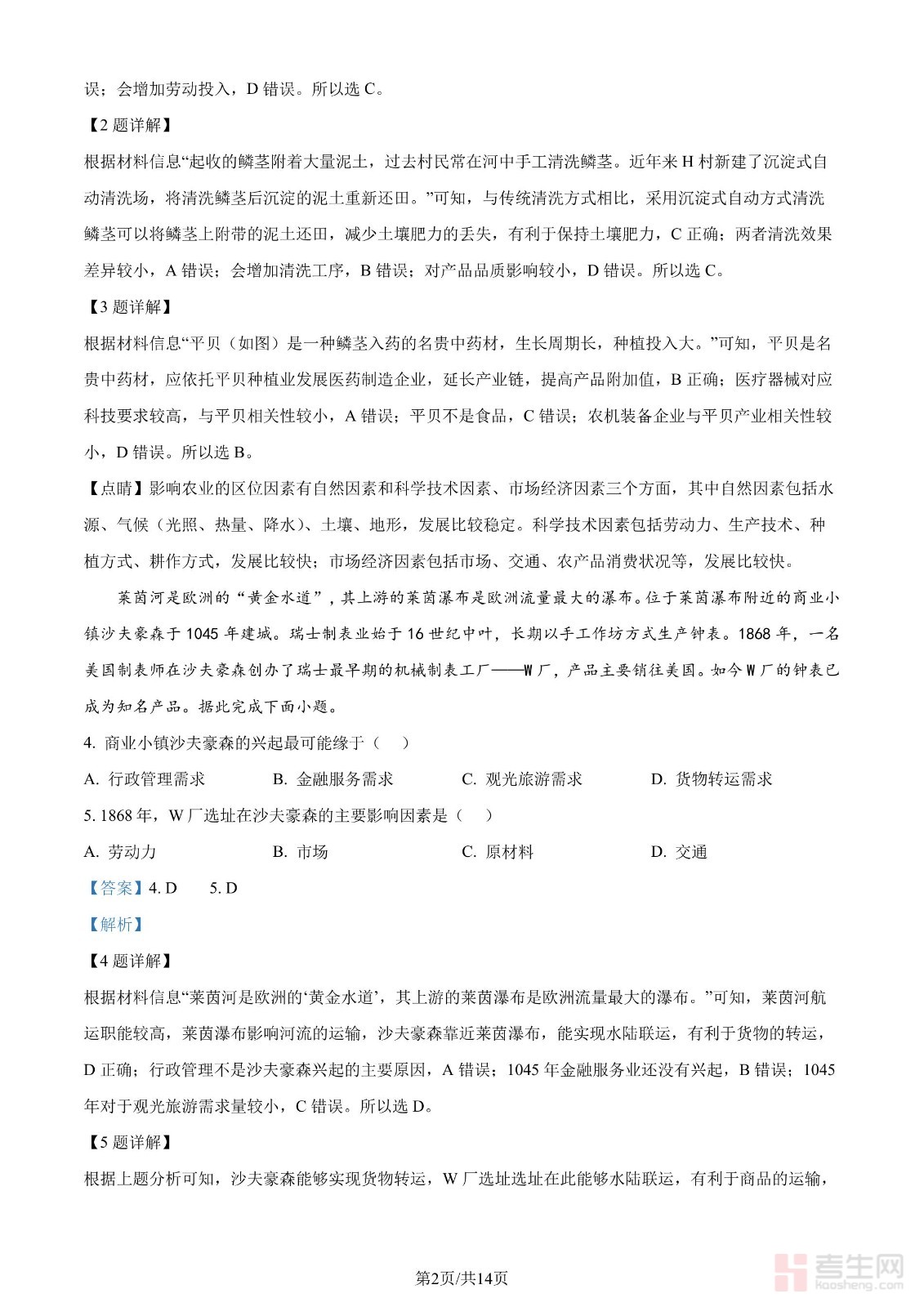 误；会增加劳动投入，D 错误。所以选 C。

【2 题详解】

根据材料信息“起收的鳞茎附着大量泥土，过去村民常在河中手工清洗鳞茎。近年来 H 村新建了沉淀式自动清洗场，将清洗鳞茎后沉淀的泥土重新还田。”可知，与传统清洗方式相比，采用沉淀式自动方式清洗鳞茎可以将鳞茎上附带的泥土还田，减少土壤肥力的丢失，有利于保持土壤肥力，C 正确；两者清洗效果差异较小，A 错误；会增加清洗工序，B 错误；对产品品质影响较小，D 错误。所以选 C。

【3 题详解】

根据材料信息“平贝（如图）是一种鳞茎入药的名贵中药材，生长周期长，种植投入大。”可知，平贝是名贵中药材，应依托平贝种植业发展医药制造企业，延长产业链，提高产品附加值，B 正确；医疗器械对应科技要求较高，与平贝相关性较小，A 错误；平贝不是食品，C 错误；农机装备企业与平贝产业相关性较小，D 错误。所以选 B。

【点睛】影响农业的区位因素有自然因素和科学技术因素、市场经济因素三个方面，其中自然因素包括水源、气候（光照、热量、降水）、土壤、地形，发展比较稳定。科学技术因素包括劳动力、生产技术、种植方式、耕作方式，发展比较快；市场经济因素包括市场、交通、农产品消费状况等，发展比较快。

莱茵河是欧洲的“黄金水道”，其上游的莱茵瀑布是欧洲流量最大的瀑布。位于莱茵瀑布附近的商业小镇沙夫豪森于 1045 年建城。瑞士制表业始于 16 世纪中叶，长期以手工作坊方式生产钟表。1868 年，一名美国制表师在沙夫豪森创办了瑞士最早期的机械制表工厂——W 厂，产品主要销往美国。如今 W 厂的钟表已成为知名产品。据此完成下面小题。

4. 商业小镇沙夫豪森的兴起最可能缘于（　）

A. 行政管理需求　　B. 金融服务需求　　C. 观光旅游需求　　D. 货物转运需求

5. 1868 年，W 厂选址在沙夫豪森的主要影响因素是（　）

A. 劳动力　　B. 市场　　C. 原材料　　D. 交通

【答案】4. D　　5. D

【解析】

【4 题详解】

根据材料信息“莱茵河是欧洲的‘黄金水道’，其上游的莱茵瀑布是欧洲流量最大的瀑布。”可知，莱茵河航运职能较高，莱茵瀑布影响河流的运输，沙夫豪森靠近莱茵瀑布，能实现水陆联运，有利于货物的转运，D 正确；行政管理不是沙夫豪森兴起的主要原因，A 错误；1045 年金融服务业还没有兴起，B 错误；1045 年对于观光旅游需求量较小，C 错误。所以选 D。

【5 题详解】

根据上题分析可知，沙夫豪森能够实现货物转运，W 厂选址选址在此能够水陆联运，有利于商品的运输，

第2页/共14页

考生网 kaosheng.com